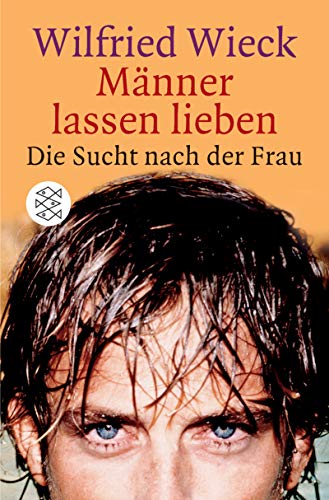 Wilfried Wieck
Männer lassen lieben
Die Sucht nach der Frau